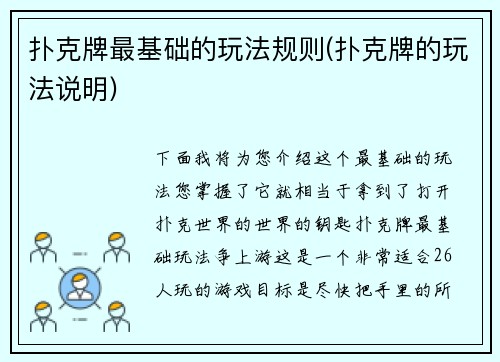 扑克牌最基础的玩法规则(扑克牌的玩法说明)

下面我将为您介绍这个最基础的玩法您掌握了它就相当于拿到了打开扑克世界的世界的钥匙扑克牌最基础玩法争上游这是一个非常适合26人玩的游戏目标是尽快把手里的所